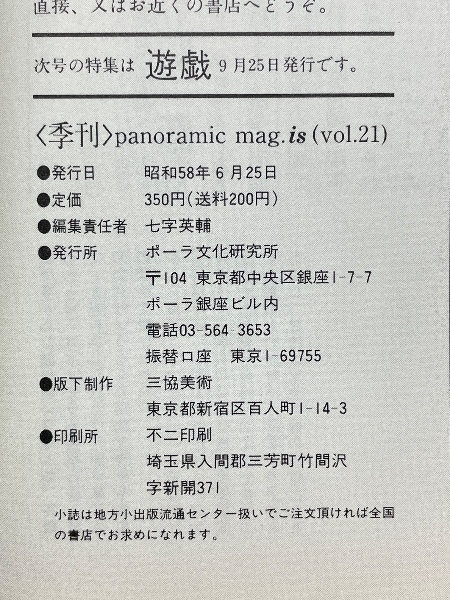 直接、又はお近くの書店へどうぞ。

次号の特集は 遊戯 9月25日発行です。

〈季刊〉panoramic mag. is (vol.21)

●発行日 昭和58年6月25日
●定価 350円(送料200円)
●編集責任者 七字英輔
●発行所 ポーラ文化研究所
〒104 東京都中央区銀座1-7-7
ポーラ銀座ビル内
電話03-564-3653
振替口座 東京1-69755
●版下制作 三協美術
東京都新宿区百人町1-14-3
●印刷所 不二印刷
埼玉県入間郡三芳町竹間沢
字新開371

小誌は地方小出版流通センター扱いでご注文頂ければ全国の書店でお求めになれます。